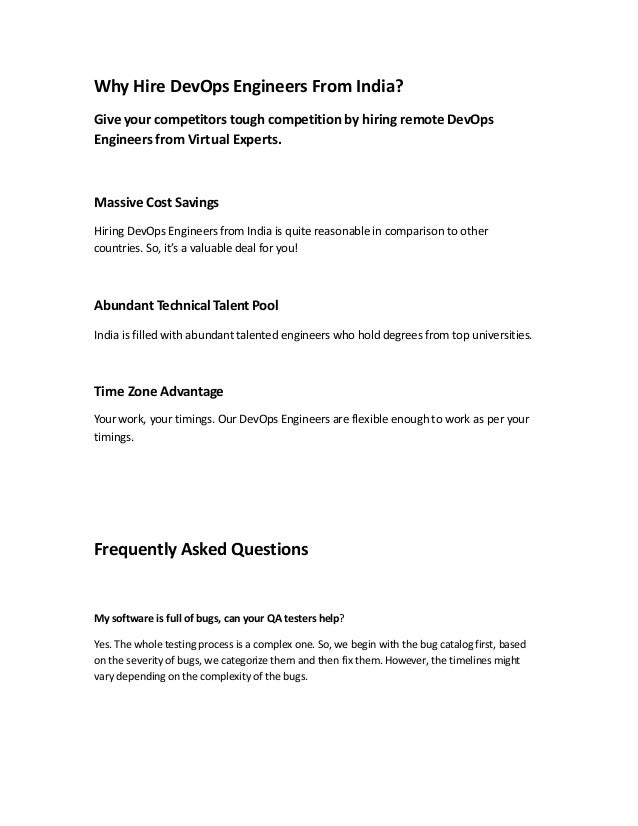 Why Hire DevOps Engineers From India?

Give your competitors tough competition by hiring remote DevOps Engineers from Virtual Experts.

Massive Cost Savings

Hiring DevOps Engineers from India is quite reasonable in comparison to other countries. So, it's a valuable deal for you!

Abundant Technical Talent Pool

India is filled with abundant talented engineers who hold degrees from top universities.

Time Zone Advantage

Your work, your timings. Our DevOps Engineers are flexible enough to work as per your timings.

Frequently Asked Questions

My software is full of bugs, can your QA testers help?

Yes. The whole testing process is a complex one. So, we begin with the bug catalog first, based on the severity of bugs, we categorize them and then fix them. However, the timelines might vary depending on the complexity of the bugs.